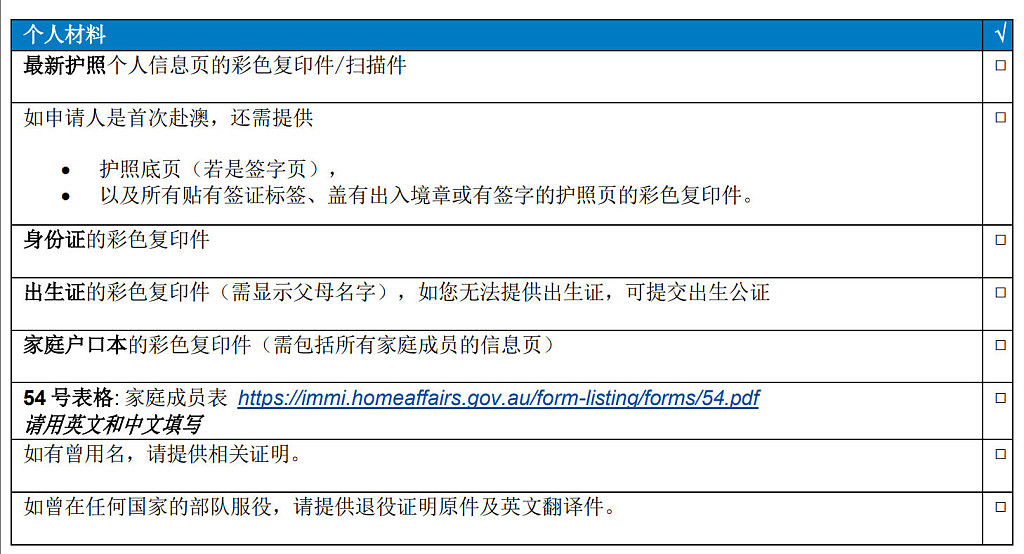 | 个人材料 | √ |
|---|---|
| 最新护照个人信息页的彩色复印件/扫描件 | □ |
| 如申请人是首次赴澳，还需提供<br>• 护照底页（若是签字页），<br>• 以及所有贴有签证标签、盖有出入境章或有签字的护照页的彩色复印件。 | □ |
| 身份证的彩色复印件 | □ |
| 出生证的彩色复印件（需显示父母名字），如您无法提供出生证，可提交出生公证 | □ |
| 家庭户口本的彩色复印件（需包括所有家庭成员的信息页） | □ |
| 54 号表格: 家庭成员表 https://immi.homeaffairs.gov.au/form-listing/forms/54.pdf<br>请用英文和中文填写 | □ |
| 如有曾用名，请提供相关证明。 | □ |
| 如曾在任何国家的部队服役，请提供退役证明原件及英文翻译件。 | □ |